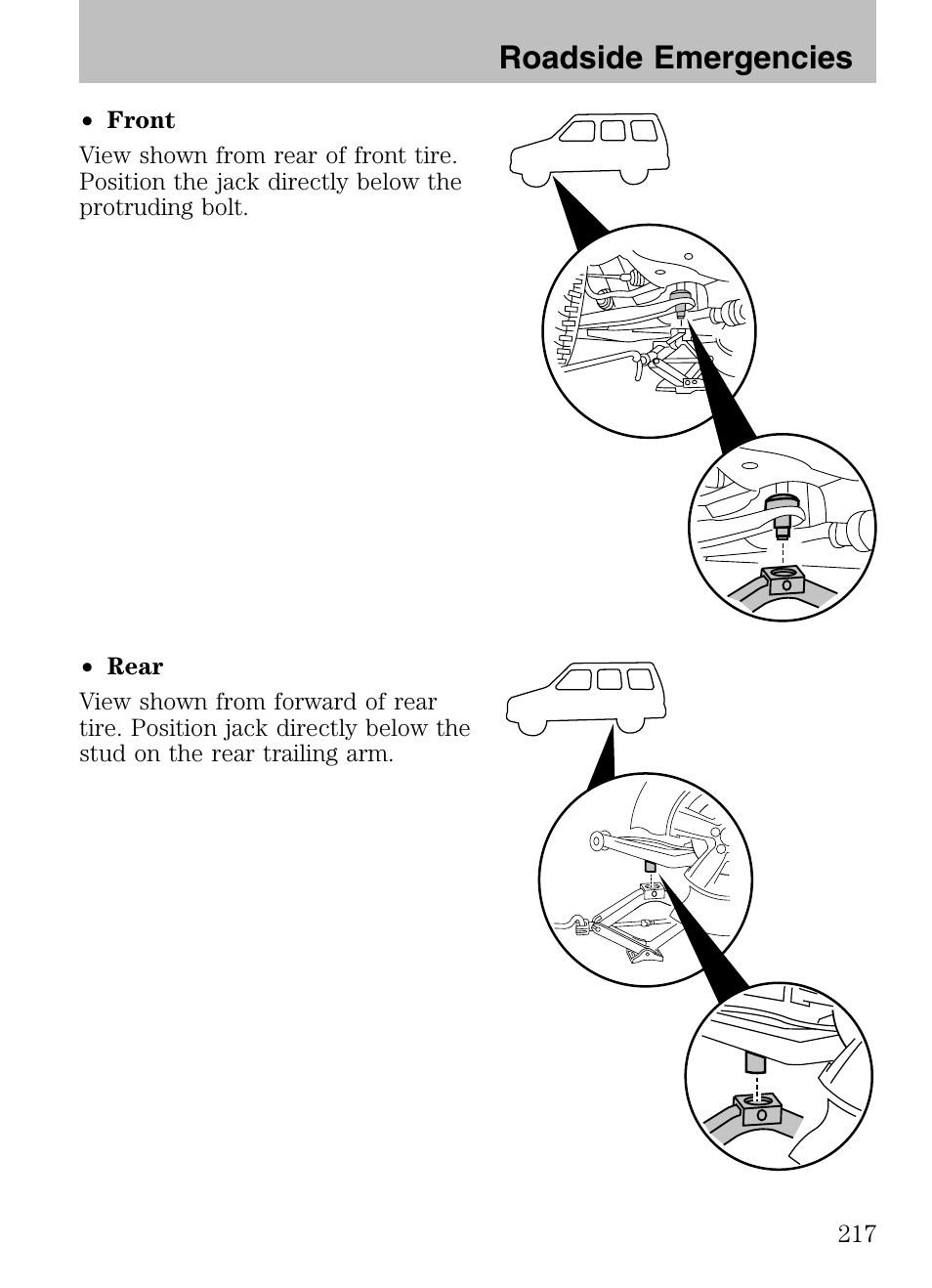 Roadside Emergencies

• Front

View shown from rear of front tire. Position the jack directly below the protruding bolt.

• Rear

View shown from forward of rear tire. Position jack directly below the stud on the rear trailing arm.

217